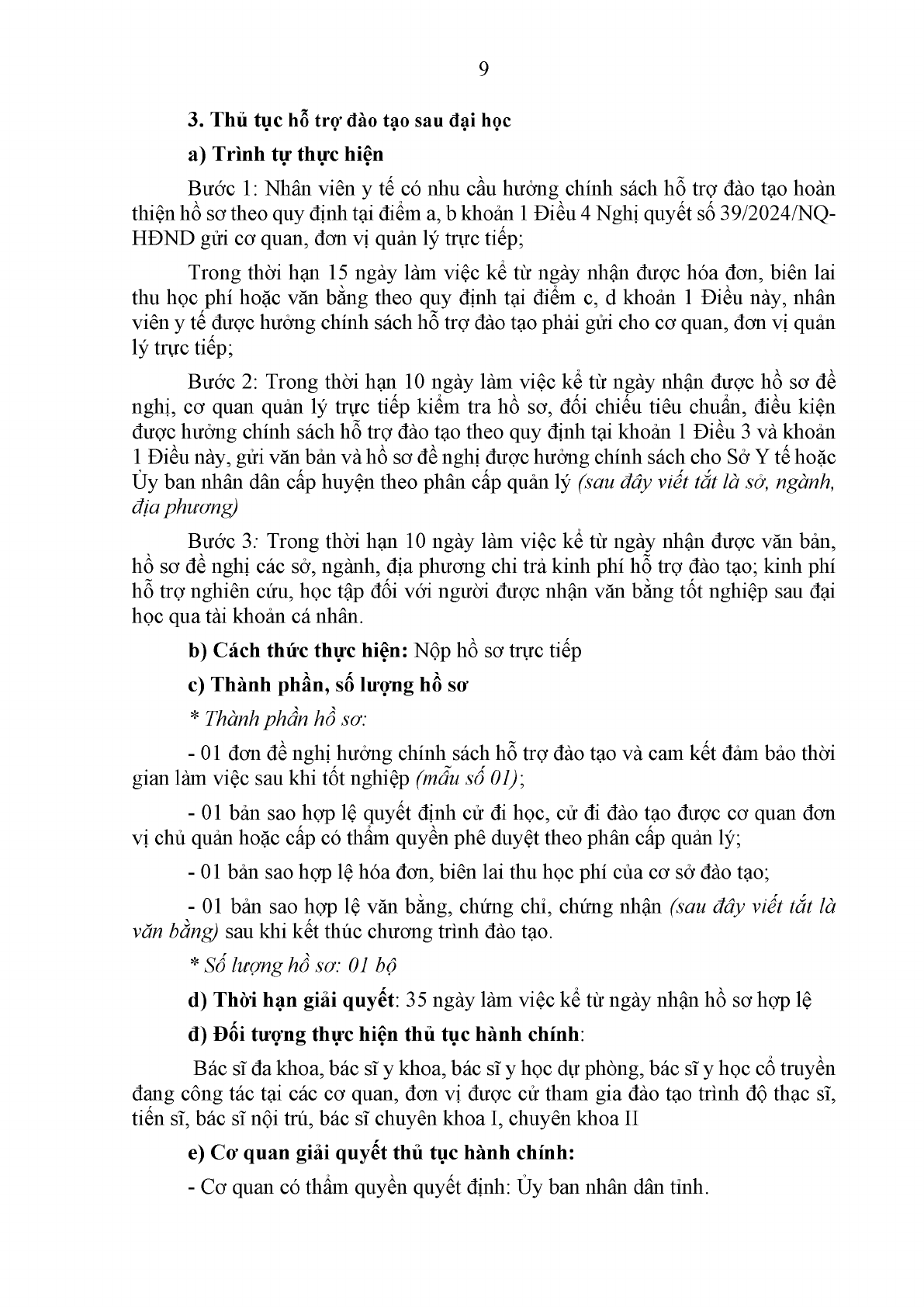 9

3. Thủ tục hỗ trợ đào tạo sau đại học

a) Trình tự thực hiện

Bước 1: Nhân viên y tế có nhu cầu hưởng chính sách hỗ trợ đào tạo hoàn thiện hồ sơ theo quy định tại điểm a, b khoản 1 Điều 4 Nghị quyết số 39/2024/NQ-HĐND gửi cơ quan, đơn vị quản lý trực tiếp;

Trong thời hạn 15 ngày làm việc kể từ ngày nhận được hóa đơn, biên lai thu học phí hoặc văn bằng theo quy định tại điểm c, d khoản 1 Điều này, nhân viên y tế được hưởng chính sách hỗ trợ đào tạo phải gửi cho cơ quan, đơn vị quản lý trực tiếp;

Bước 2: Trong thời hạn 10 ngày làm việc kể từ ngày nhận được hồ sơ đề nghị, cơ quan quản lý trực tiếp kiểm tra hồ sơ, đối chiếu tiêu chuẩn, điều kiện được hưởng chính sách hỗ trợ đào tạo theo quy định tại khoản 1 Điều 3 và khoản 1 Điều này, gửi văn bản và hồ sơ đề nghị được hưởng chính sách cho Sở Y tế hoặc Ủy ban nhân dân cấp huyện theo phân cấp quản lý (sau đây viết tắt là sở, ngành, địa phương)

Bước 3: Trong thời hạn 10 ngày làm việc kể từ ngày nhận được văn bản, hồ sơ đề nghị các sở, ngành, địa phương chi trả kinh phí hỗ trợ đào tạo; kinh phí hỗ trợ nghiên cứu, học tập đối với người được nhận văn bằng tốt nghiệp sau đại học qua tài khoản cá nhân.

b) Cách thức thực hiện: Nộp hồ sơ trực tiếp

c) Thành phần, số lượng hồ sơ

* Thành phần hồ sơ:

- 01 đơn đề nghị hưởng chính sách hỗ trợ đào tạo và cam kết đảm bảo thời gian làm việc sau khi tốt nghiệp (mẫu số 01);

- 01 bản sao hợp lệ quyết định cử đi học, cử đi đào tạo được cơ quan đơn vị chủ quản hoặc cấp có thẩm quyền phê duyệt theo phân cấp quản lý;

- 01 bản sao hợp lệ hóa đơn, biên lai thu học phí của cơ sở đào tạo;

- 01 bản sao hợp lệ văn bằng, chứng chỉ, chứng nhận (sau đây viết tắt là văn bằng) sau khi kết thúc chương trình đào tạo.

* Số lượng hồ sơ: 01 bộ

d) Thời hạn giải quyết: 35 ngày làm việc kể từ ngày nhận hồ sơ hợp lệ

đ) Đối tượng thực hiện thủ tục hành chính:

Bác sĩ đa khoa, bác sĩ y khoa, bác sĩ y học dự phòng, bác sĩ y học cổ truyền đang công tác tại các cơ quan, đơn vị được cử tham gia đào tạo trình độ thạc sĩ, tiến sĩ, bác sĩ nội trú, bác sĩ chuyên khoa I, chuyên khoa II

e) Cơ quan giải quyết thủ tục hành chính:

- Cơ quan có thẩm quyền quyết định: Ủy ban nhân dân tỉnh.